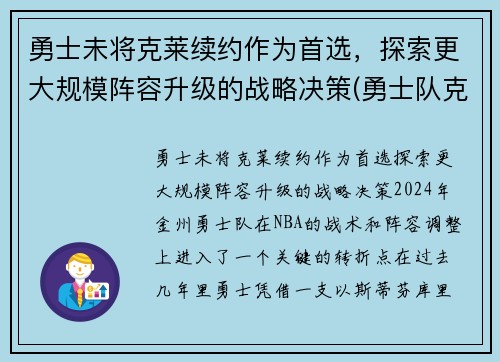 勇士未将克莱续约作为首选，探索更大规模阵容升级的战略决策(勇士队克

勇士未将克莱续约作为首选探索更大规模阵容升级的战略决策2024年金州勇士队在NBA的战术和阵容调整上进入了一个关键的转折点在过去几年里勇士凭借一支以斯蒂芬库里